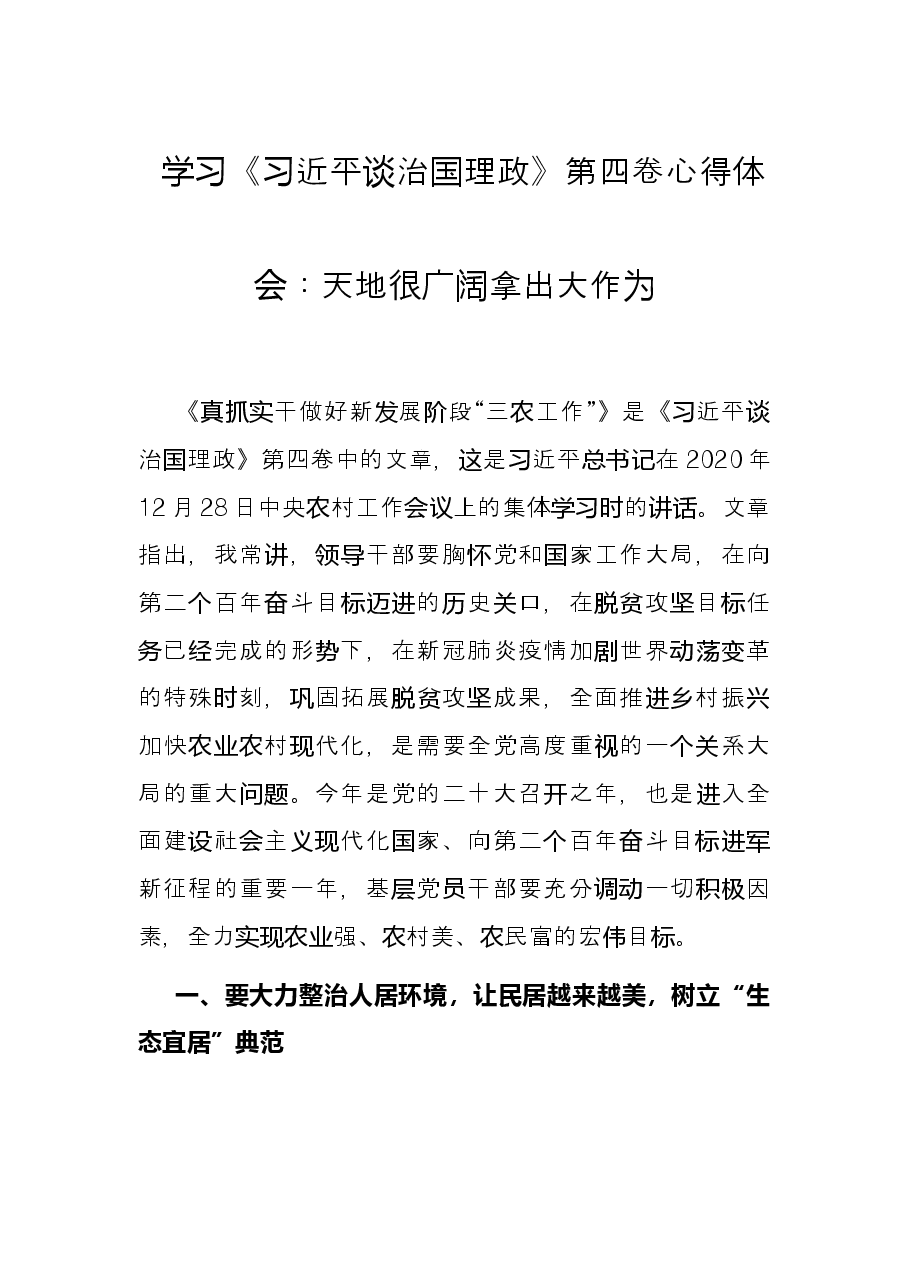 学习《习近平谈治国理政》第四卷心得体会：天地很广阔拿出大作为

《真抓实干做好新发展阶段“三农工作”》是《习近平谈治国理政》第四卷中的文章，这是习近平总书记在2020年12月28日中央农村工作会议上的集体学习时的讲话。文章指出，我常讲，领导干部要胸怀党和国家工作大局，在向第二个百年奋斗目标迈进的历史关口，在脱贫攻坚目标任务已经完成的形势下，在新冠肺炎疫情加剧世界动荡变革的特殊时刻，巩固拓展脱贫攻坚成果，全面推进乡村振兴加快农业农村现代化，是需要全党高度重视的一个关系大局的重大问题。今年是党的二十大召开之年，也是进入全面建设社会主义现代化国家、向第二个百年奋斗目标进军新征程的重要一年，基层党员干部要充分调动一切积极因素，全力实现农业强、农村美、农民富的宏伟目标。

一、要大力整治人居环境，让民居越来越美，树立“生态宜居”典范